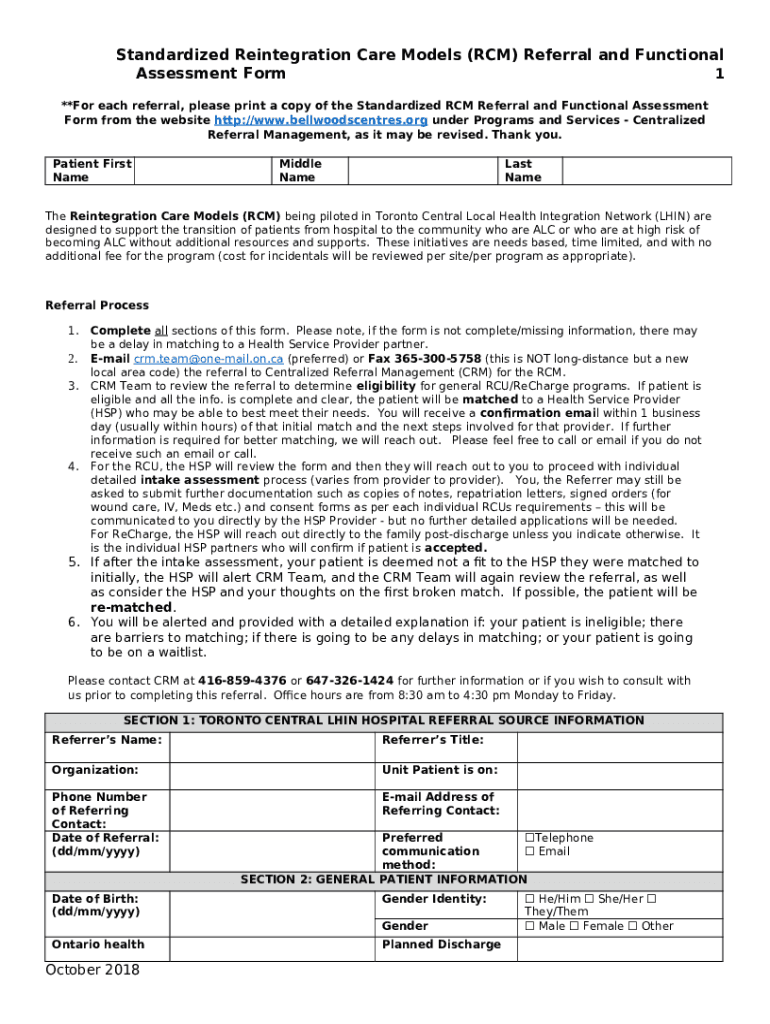 Standardized Reintegration Care Models (RCM) Referral and Functional Assessment Form 1

**For each referral, please print a copy of the Standardized RCM Referral and Functional Assessment Form from the website http://www.bellwoodscentres.org under Programs and Services - Centralized Referral Management, as it may be revised. Thank you.

| Patient First Name | | Middle Name | | Last Name | |
|---|---|---|---|---|---|

The Reintegration Care Models (RCM) being piloted in Toronto Central Local Health Integration Network (LHIN) are designed to support the transition of patients from hospital to the community who are ALC or who are at high risk of becoming ALC without additional resources and supports. These initiatives are needs based, time limited, and with no additional fee for the program (cost for incidentals will be reviewed per site/per program as appropriate).

Referral Process

1. Complete all sections of this form. Please note, if the form is not complete/missing information, there may be a delay in matching to a Health Service Provider partner.
2. E-mail crm.team@one-mail.on.ca (preferred) or Fax 365-300-5758 (this is NOT long-distance but a new local area code) the referral to Centralized Referral Management (CRM) for the RCM.
3. CRM Team to review the referral to determine eligibility for general RCU/ReCharge programs. If patient is eligible and all the info. is complete and clear, the patient will be matched to a Health Service Provider (HSP) who may be able to best meet their needs. You will receive a confirmation email within 1 business day (usually within hours) of that initial match and the next steps involved for that provider. If further information is required for better matching, we will reach out. Please feel free to call or email if you do not receive such an email or call.
4. For the RCU, the HSP will review the form and then they will reach out to you to proceed with individual detailed intake assessment process (varies from provider to provider). You, the Referrer may still be asked to submit further documentation such as copies of notes, repatriation letters, signed orders (for wound care, IV, Meds etc.) and consent forms as per each individual RCUs requirements – this will be communicated to you directly by the HSP Provider - but no further detailed applications will be needed. For ReCharge, the HSP will reach out directly to the family post-discharge unless you indicate otherwise. It is the individual HSP partners who will confirm if patient is accepted.
5. If after the intake assessment, your patient is deemed not a fit to the HSP they were matched to initially, the HSP will alert CRM Team, and the CRM Team will again review the referral, as well as consider the HSP and your thoughts on the first broken match. If possible, the patient will be re-matched.
6. You will be alerted and provided with a detailed explanation if: your patient is ineligible; there are barriers to matching; if there is going to be any delays in matching; or your patient is going to be on a waitlist.

Please contact CRM at 416-859-4376 or 647-326-1424 for further information or if you wish to consult with us prior to completing this referral. Office hours are from 8:30 am to 4:30 pm Monday to Friday.

| SECTION 1: TORONTO CENTRAL LHIN HOSPITAL REFERRAL SOURCE INFORMATION | | | |
|---|---|---|---|
| Referrer's Name: | | Referrer's Title: | |
| Organization: | | Unit Patient is on: | |
| Phone Number of Referring Contact: | | E-mail Address of Referring Contact: | |
| Date of Referral: (dd/mm/yyyy) | | Preferred communication method: | ☐Telephone ☐ Email |
| SECTION 2: GENERAL PATIENT INFORMATION | | | |
| Date of Birth: (dd/mm/yyyy) | | Gender Identity: | ☐ He/Him ☐ She/Her ☐ They/Them |
| | | Gender | ☐ Male ☐ Female ☐ Other |
| Ontario health | | Planned Discharge | |

October 2018